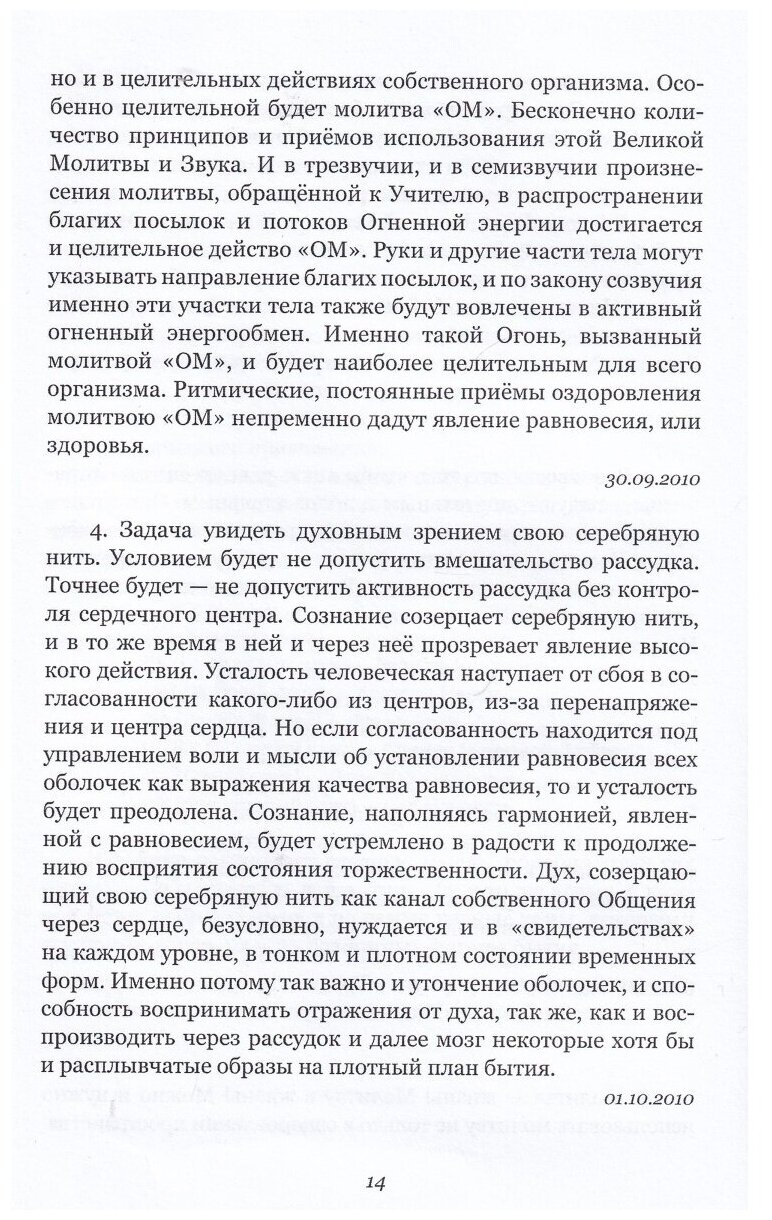 но и в целительных действиях собственного организма. Особенно целительной будет молитва «ОМ». Бесконечно количество принципов и приёмов использования этой Великой Молитвы и Звука. И в трезвучии, и в семизвучии произнесения молитвы, обращённой к Учителю, в распространении благих посылок и потоков Огненной энергии достигается и целительное действо «ОМ». Руки и другие части тела могут указывать направление благих посылок, и по закону созвучия именно эти участки тела также будут вовлечены в активный огненный энергообмен. Именно такой Огонь, вызванный молитвой «ОМ», и будет наиболее целительным для всего организма. Ритмические, постоянные приёмы оздоровления молитвою «ОМ» непременно дадут явление равновесия, или здоровья.

30.09.2010

4. Задача увидеть духовным зрением свою серебряную нить. Условием будет не допустить вмешательство рассудка. Точнее будет — не допустить активность рассудка без контроля сердечного центра. Сознание созерцает серебряную нить, и в то же время в ней и через неё прозревает явление высокого действия. Усталость человеческая наступает от сбоя в согласованности какого-либо из центров, из-за перенапряжения и центра сердца. Но если согласованность находится под управлением воли и мысли об установлении равновесия всех оболочек как выражения качества равновесия, то и усталость будет преодолена. Сознание, наполняясь гармонией, явленной с равновесием, будет устремлено в радости к продолжению восприятия состояния торжественности. Дух, созерцающий свою серебряную нить как канал собственного Общения через сердце, безусловно, нуждается и в «свидетельствах» на каждом уровне, в тонком и плотном состоянии временных форм. Именно потому так важно и утончение оболочек, и способность воспринимать отражения от духа, так же, как и воспроизводить через рассудок и далее мозг некоторые хотя бы и расплывчатые образы на плотный план бытия.

01.10.2010

14